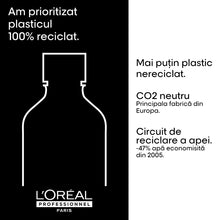 Am prioritizat plasticul 100% reciclat.

L'ORÉAL
PROFESSIONNEL
PARIS

Mai puțin plastic nereciclat.

CO2 neutru
Principala fabrică din Europa.

Circuit de reciclare a apei.
-47% apă economisită din 2005.